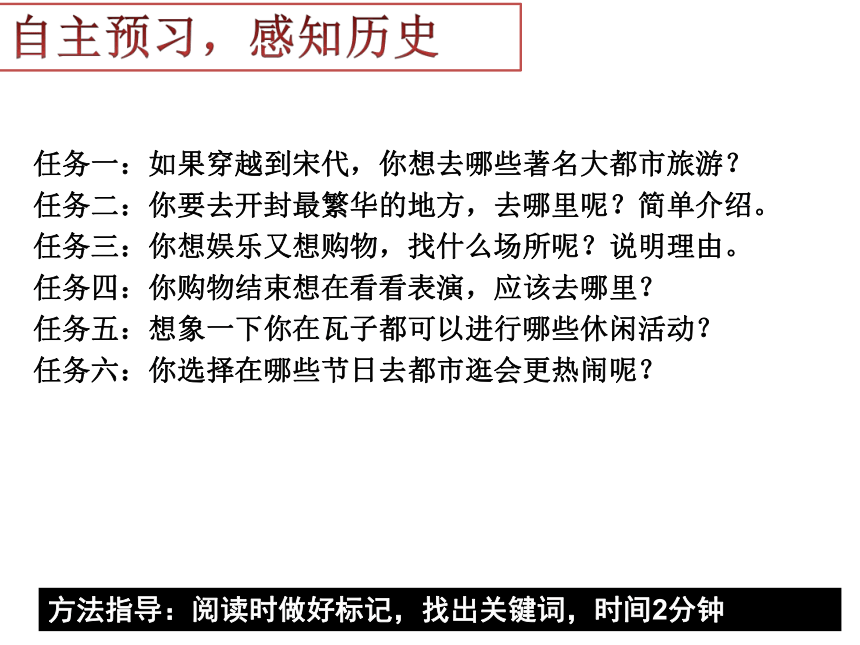 自主预习，感知历史

任务一：如果穿越到宋代，你想去哪些著名大都市旅游？
任务二：你要去开封最繁华的地方，去哪里呢？简单介绍。
任务三：你想娱乐又想购物，找什么场所呢？说明理由。
任务四：你购物结束想在看看表演，应该去哪里？
任务五：想象一下你在瓦子都可以进行哪些休闲活动？
任务六：你选择在哪些节日去都市逛会更热闹呢？

方法指导：阅读时做好标记，找出关键词，时间2分钟